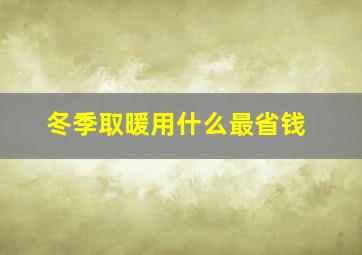 冬季取暖用什么最省钱